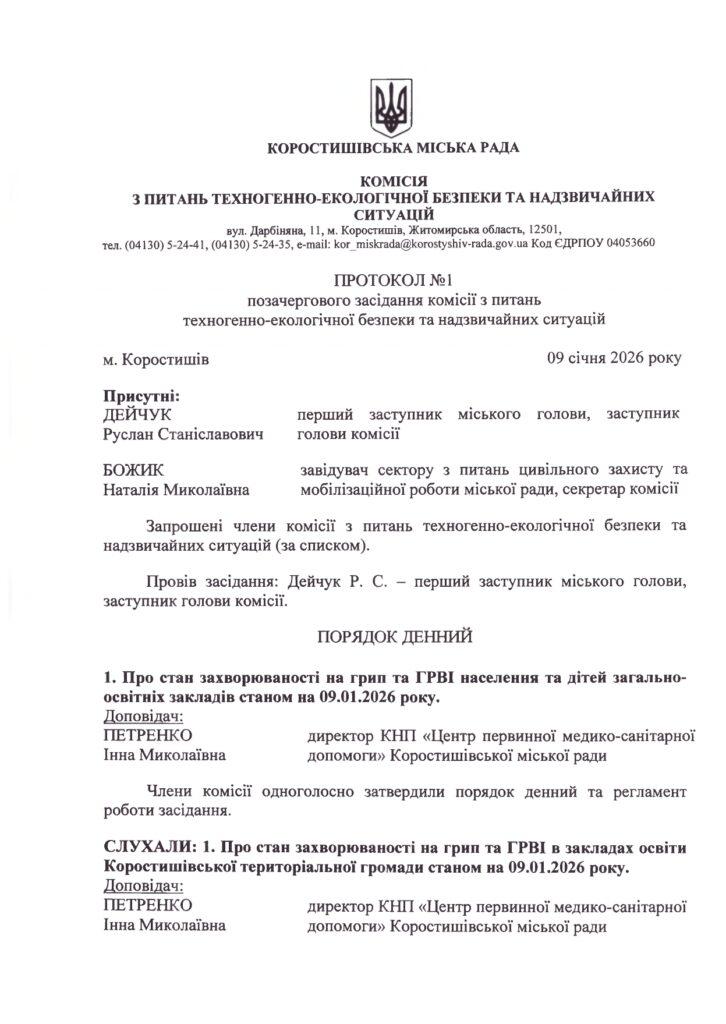 КОРОСТИШІВСЬКА МІСЬКА РАДА

КОМІСІЯ
З ПИТАНЬ ТЕХНОГЕННО-ЕКОЛОГІЧНОЇ БЕЗПЕКИ ТА НАДЗВИЧАЙНИХ СИТУАЦІЙ
вул. Дарбіняна, 11, м. Коростишів, Житомирська область, 12501,
тел. (04130) 5-24-41, (04130) 5-24-35, e-mail: kor_miskrada@korostyshiv-rada.gov.ua Код ЄДРПОУ 04053660

ПРОТОКОЛ №1
позачергового засідання комісії з питань техногенно-екологічної безпеки та надзвичайних ситуацій

м. Коростишів

09 січня 2026 року

Присутні:
ДЕЙЧУК
Руслан Станіславович
перший заступник міського голови, заступник голови комісії

БОЖИК
Наталія Миколаївна
завідувач сектору з питань цивільного захисту та мобілізаційної роботи міської ради, секретар комісії

Запрошені члени комісії з питань техногенно-екологічної безпеки та надзвичайних ситуацій (за списком).

Провів засідання: Дейчук Р. С. – перший заступник міського голови, заступник голови комісії.

ПОРЯДОК ДЕННИЙ

1. Про стан захворюваності на грип та ГРВІ населення та дітей загальноосвітніх закладів станом на 09.01.2026 року.
Доповідач:
ПЕТРЕНКО
Інна Миколаївна
директор КНП «Центр первинної медико-санітарної допомоги» Коростишівської міської ради

Члени комісії одноголосно затвердили порядок денний та регламент роботи засідання.

СЛУХАЛИ: 1. Про стан захворюваності на грип та ГРВІ в закладах освіти Коростишівської територіальної громади станом на 09.01.2026 року.
Доповідач:
ПЕТРЕНКО
Інна Миколаївна
директор КНП «Центр первинної медико-санітарної допомоги» Коростишівської міської ради